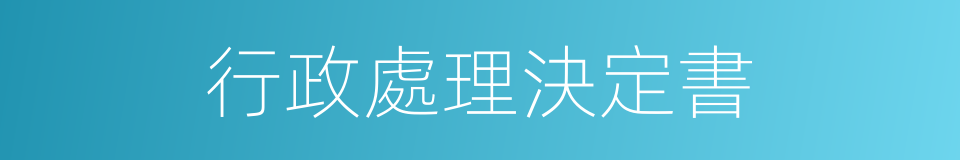 行政處理決定書